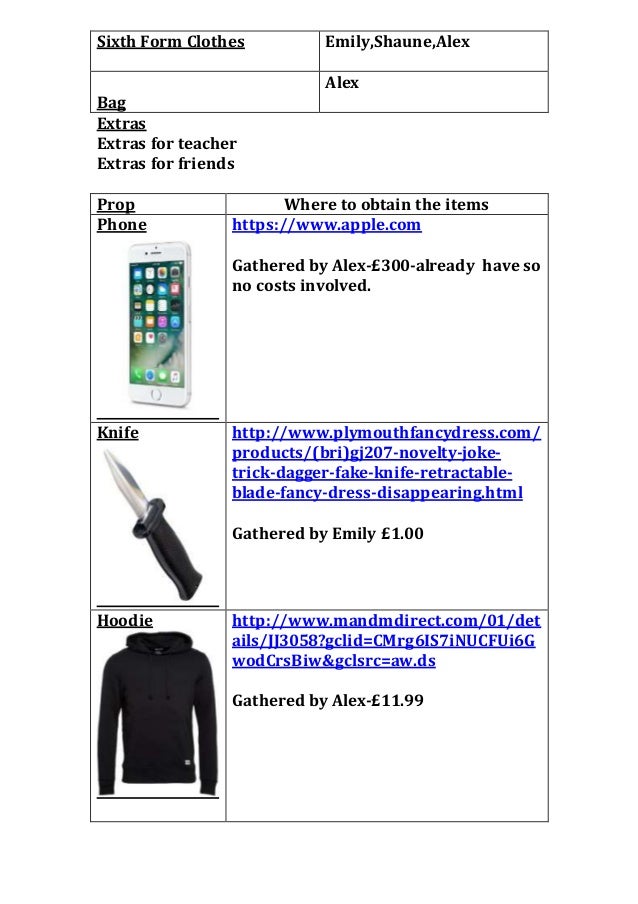 | Sixth Form Clothes | Emily,Shaune,Alex |
|---|---|
| Bag | Alex |

Extras
Extras for teacher
Extras for friends

| Prop | Where to obtain the items |
|---|---|
| Phone | https://www.apple.com Gathered by Alex-£300-already have so no costs involved. |
| Knife | http://www.plymouthfancydress.com/products/(bri)gj207-novelty-joke-trick-dagger-fake-knife-retractable-blade-fancy-dress-disappearing.html Gathered by Emily £1.00 |
| Hoodie | http://www.mandmdirect.com/01/details/JJ3058?gclid=CMrg6IS7iNUCFUi6GwodCrsBiw&gclsrc=aw.ds Gathered by Alex-£11.99 |